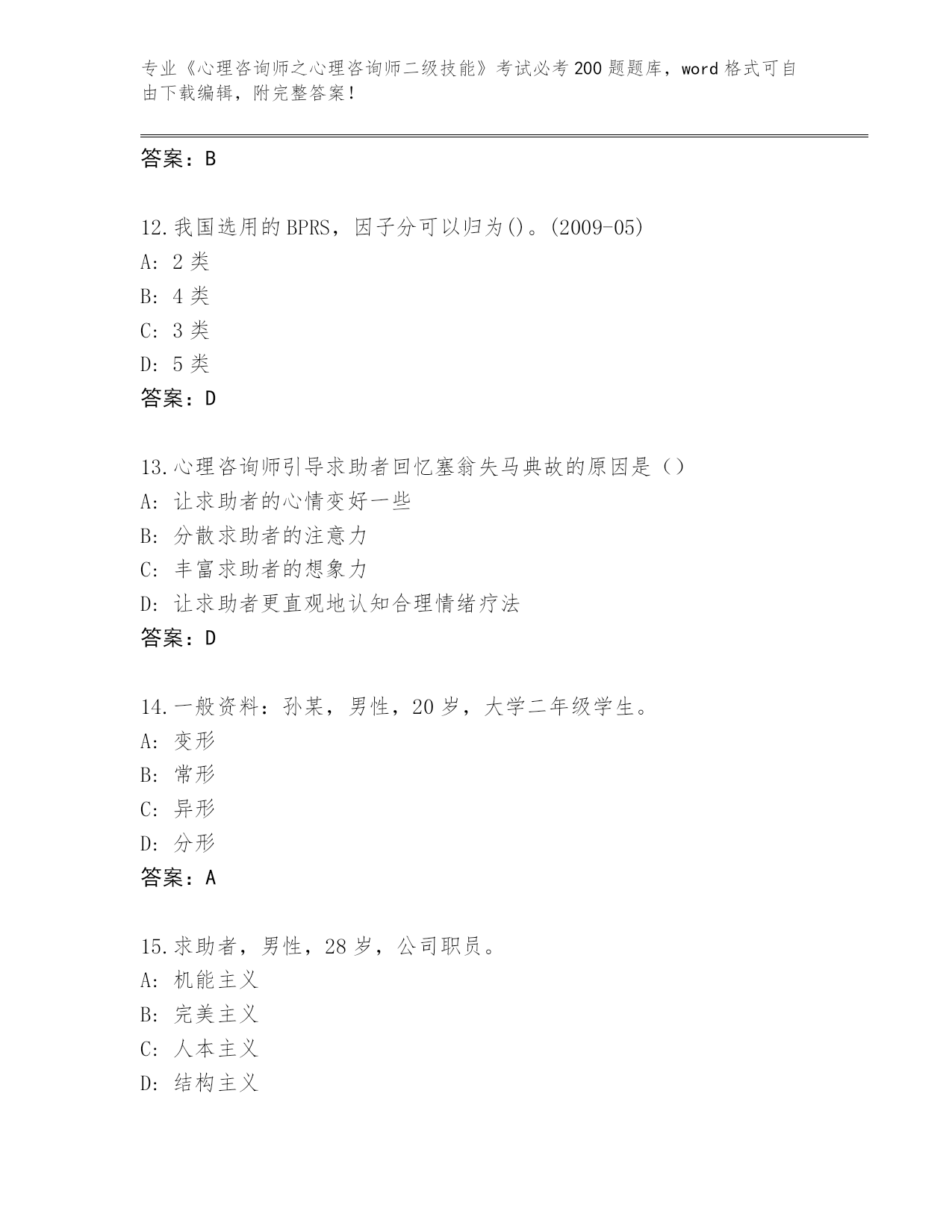 专业《心理咨询师之心理咨询师二级技能》考试必考200题题库，word格式可自由下载编辑，附完整答案！

答案：B

12.我国选用的BPRS，因子分可以归为()。(2009-05)
A: 2类
B: 4类
C: 3类
D: 5类
答案：D

13.心理咨询师引导求助者回忆塞翁失马典故的原因是（）
A: 让求助者的心情变好一些
B: 分散求助者的注意力
C: 丰富求助者的想象力
D: 让求助者更直观地认知合理情绪疗法
答案：D

14.一般资料：孙某，男性，20岁，大学二年级学生。
A: 变形
B: 常形
C: 异形
D: 分形
答案：A

15.求助者，男性，28岁，公司职员。
A: 机能主义
B: 完美主义
C: 人本主义
D: 结构主义